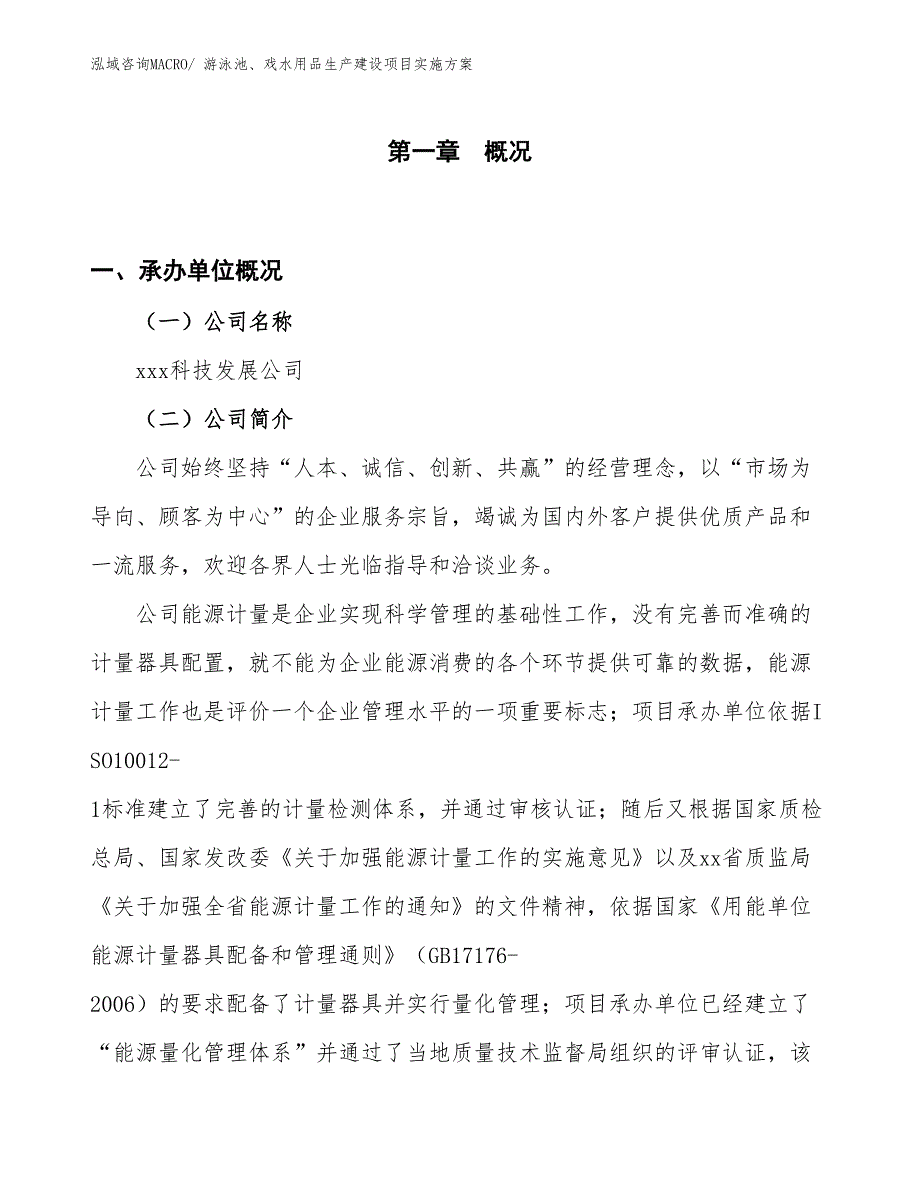 泓域咨询MACRO/ 游泳池、戏水用品生产建设项目实施方案

第一章 概况

一、承办单位概况

（一）公司名称

xxx科技发展公司

（二）公司简介

公司始终坚持“人本、诚信、创新、共赢”的经营理念，以“市场为导向、顾客为中心”的企业服务宗旨，竭诚为国内外客户提供优质产品和一流服务，欢迎各界人士光临指导和洽谈业务。

公司能源计量是企业实现科学管理的基础性工作，没有完善而准确的计量器具配置，就不能为企业能源消费的各个环节提供可靠的数据，能源计量工作也是评价一个企业管理水平的一项重要标志；项目承办单位依据ISO10012-1标准建立了完善的计量检测体系，并通过审核认证；随后又根据国家质检总局、国家发改委《关于加强能源计量工作的实施意见》以及xx省质监局《关于加强全省能源计量工作的通知》的文件精神，依据国家《用能单位能源计量器具配备和管理通则》（GB17176-2006）的要求配备了计量器具并实行量化管理；项目承办单位已经建立了“能源量化管理体系”并通过了当地质量技术监督局组织的评审认证，该